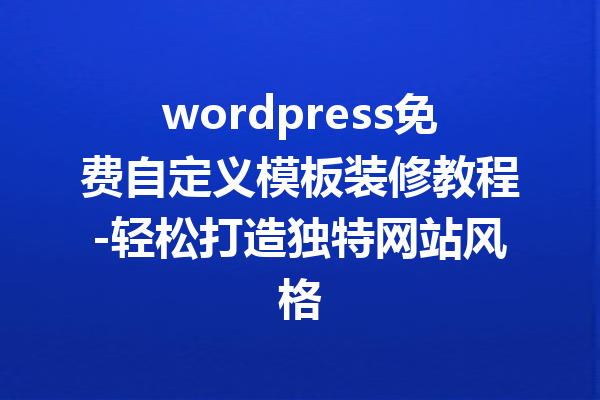 wordpress免费自定义模板装修教程-轻松打造独特网站风格